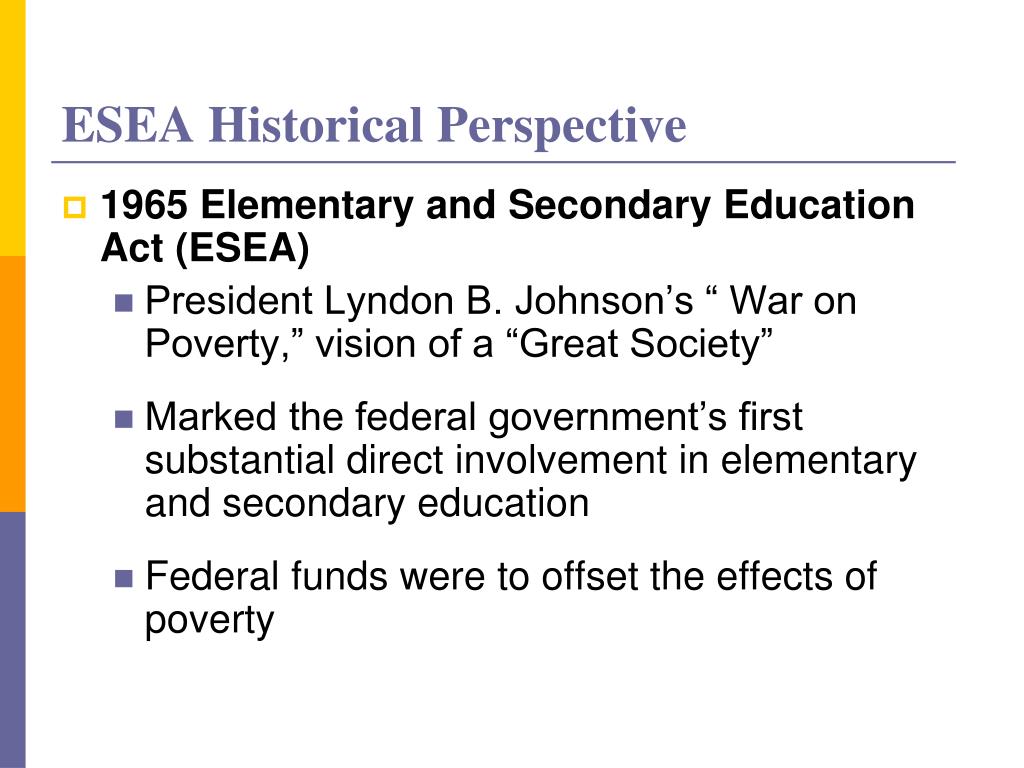 ESEA Historical Perspective

1965 Elementary and Secondary Education Act (ESEA)

President Lyndon B. Johnson’s “ War on Poverty,” vision of a “Great Society”

Marked the federal government’s first substantial direct involvement in elementary and secondary education

Federal funds were to offset the effects of poverty